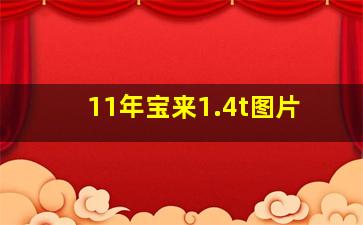 11年宝来1.4t图片